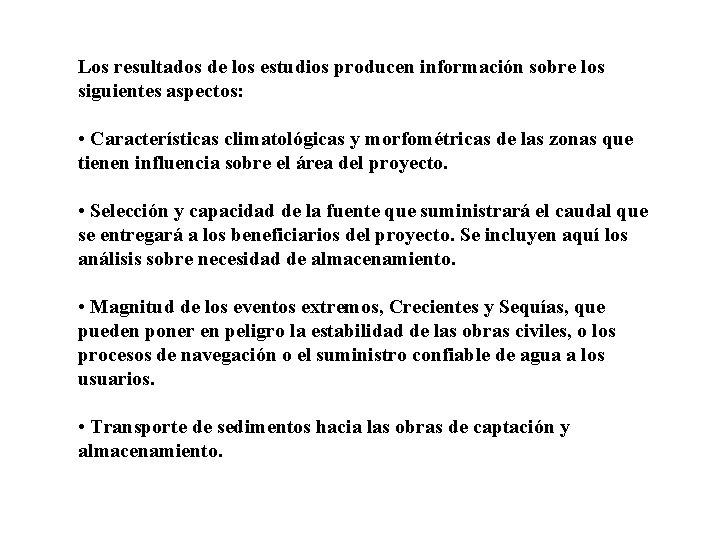 Los resultados de los estudios producen información sobre los siguientes aspectos:

• Características climatológicas y morfométricas de las zonas que tienen influencia sobre el área del proyecto.

• Selección y capacidad de la fuente que suministrará el caudal que se entregará a los beneficiarios del proyecto. Se incluyen aquí los análisis sobre necesidad de almacenamiento.

• Magnitud de los eventos extremos, Crecientes y Sequías, que pueden poner en peligro la estabilidad de las obras civiles, o los procesos de navegación o el suministro confiable de agua a los usuarios.

• Transporte de sedimentos hacia las obras de captación y almacenamiento.